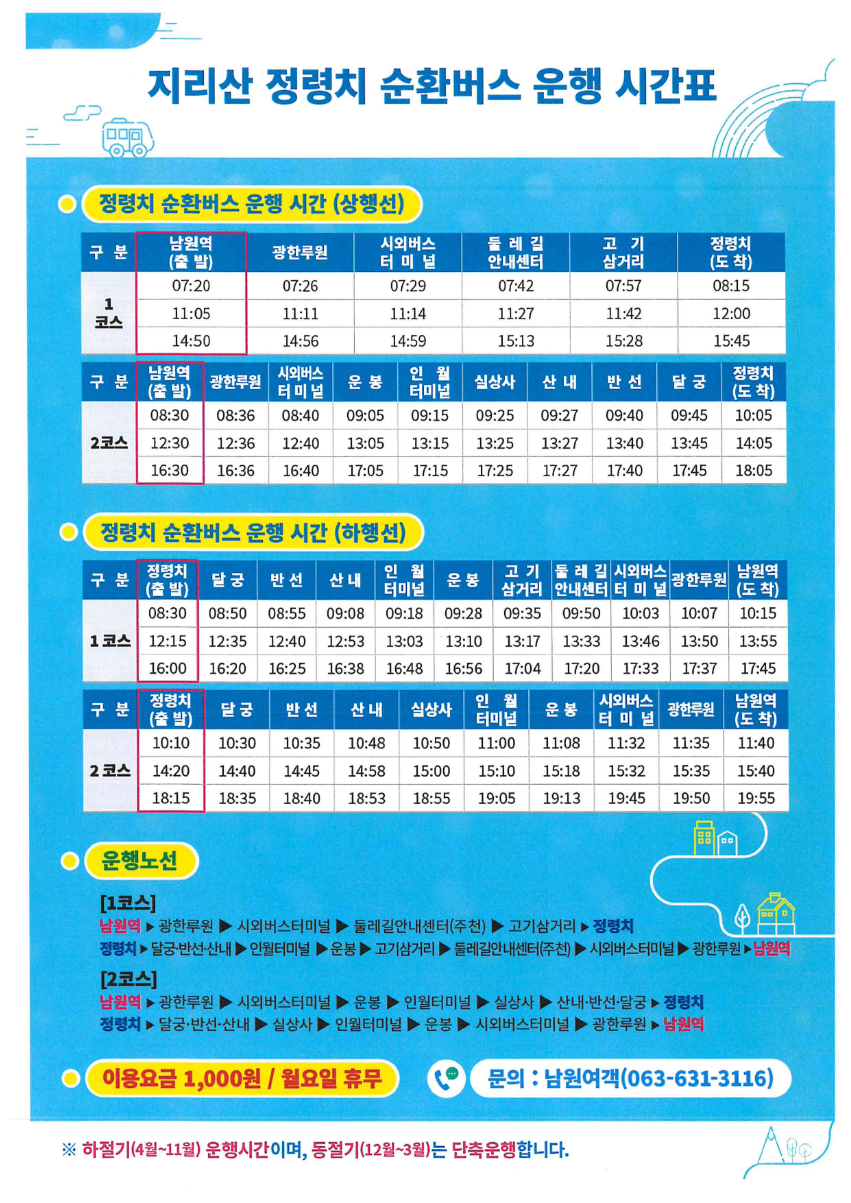 지리산 정령치 순환버스 운행 시간표

정령치 순환버스 운행 시간 (상행선)

| 구 분 | 남원역 (출 발) | 광한루원 | 시외버스 터 미 널 | 둘 레 길 안내센터 | 고 기 삼거리 | 정령치 (도 착) |
|---|---|---|---|---|---|---|
| 1 코스 | 07:20 | 07:26 | 07:29 | 07:42 | 07:57 | 08:15 |
| | 11:05 | 11:11 | 11:14 | 11:27 | 11:42 | 12:00 |
| | 14:50 | 14:56 | 14:59 | 15:13 | 15:28 | 15:45 |

| 구 분 | 남원역 (출 발) | 광한루원 | 시외버스 터 미 널 | 운 봉 | 인 월 터미널 | 실상사 | 산 내 | 반 선 | 달 궁 | 정령치 (도 착) |
|---|---|---|---|---|---|---|---|---|---|---|
| 2코스 | 08:30 | 08:36 | 08:40 | 09:05 | 09:15 | 09:25 | 09:27 | 09:40 | 09:45 | 10:05 |
| | 12:30 | 12:36 | 12:40 | 13:05 | 13:15 | 13:25 | 13:27 | 13:40 | 13:45 | 14:05 |
| | 16:30 | 16:36 | 16:40 | 17:05 | 17:15 | 17:25 | 17:27 | 17:40 | 17:45 | 18:05 |

정령치 순환버스 운행 시간 (하행선)

| 구 분 | 정령치 (출 발) | 달 궁 | 반 선 | 산 내 | 인 월 터미널 | 운 봉 | 고 기 삼거리 | 둘 레 길 안내센터 | 시외버스 터 미 널 | 광한루원 | 남원역 (도 착) |
|---|---|---|---|---|---|---|---|---|---|---|---|
| 1 코스 | 08:30 | 08:50 | 08:55 | 09:08 | 09:18 | 09:28 | 09:35 | 09:50 | 10:03 | 10:07 | 10:15 |
| | 12:15 | 12:35 | 12:40 | 12:53 | 13:03 | 13:10 | 13:17 | 13:33 | 13:46 | 13:50 | 13:55 |
| | 16:00 | 16:20 | 16:25 | 16:38 | 16:48 | 16:56 | 17:04 | 17:20 | 17:33 | 17:37 | 17:45 |

| 구 분 | 정령치 (출 발) | 달 궁 | 반 선 | 산 내 | 실상사 | 인 월 터미널 | 운 봉 | 시외버스 터 미 널 | 광한루원 | 남원역 (도 착) |
|---|---|---|---|---|---|---|---|---|---|---|
| 2 코스 | 10:10 | 10:30 | 10:35 | 10:48 | 10:50 | 11:00 | 11:08 | 11:32 | 11:35 | 11:40 |
| | 14:20 | 14:40 | 14:45 | 14:58 | 15:00 | 15:10 | 15:18 | 15:32 | 15:35 | 15:40 |
| | 18:15 | 18:35 | 18:40 | 18:53 | 18:55 | 19:05 | 19:13 | 19:45 | 19:50 | 19:55 |

운행노선

[1코스]
남원역 ▶ 광한루원 ▶ 시외버스터미널 ▶ 둘레길안내센터(주천) ▶ 고기삼거리 ▶ 정령치
정령치 ▶ 달궁·반선·산내 ▶ 인월터미널 ▶ 운봉 ▶ 고기삼거리 ▶ 둘레길안내센터(주천) ▶ 시외버스터미널 ▶ 광한루원 ▶ 남원역

[2코스]
남원역 ▶ 광한루원 ▶ 시외버스터미널 ▶ 운봉 ▶ 인월터미널 ▶ 실상사 ▶ 산내·반선·달궁 ▶ 정령치
정령치 ▶ 달궁·반선·산내 ▶ 실상사 ▶ 인월터미널 ▶ 운봉 ▶ 시외버스터미널 ▶ 광한루원 ▶ 남원역

이용요금 1,000원 / 월요일 휴무

문의 : 남원여객(063-631-3116)

※ 하절기(4월~11월) 운행시간이며, 동절기(12월~3월)는 단축운행합니다.